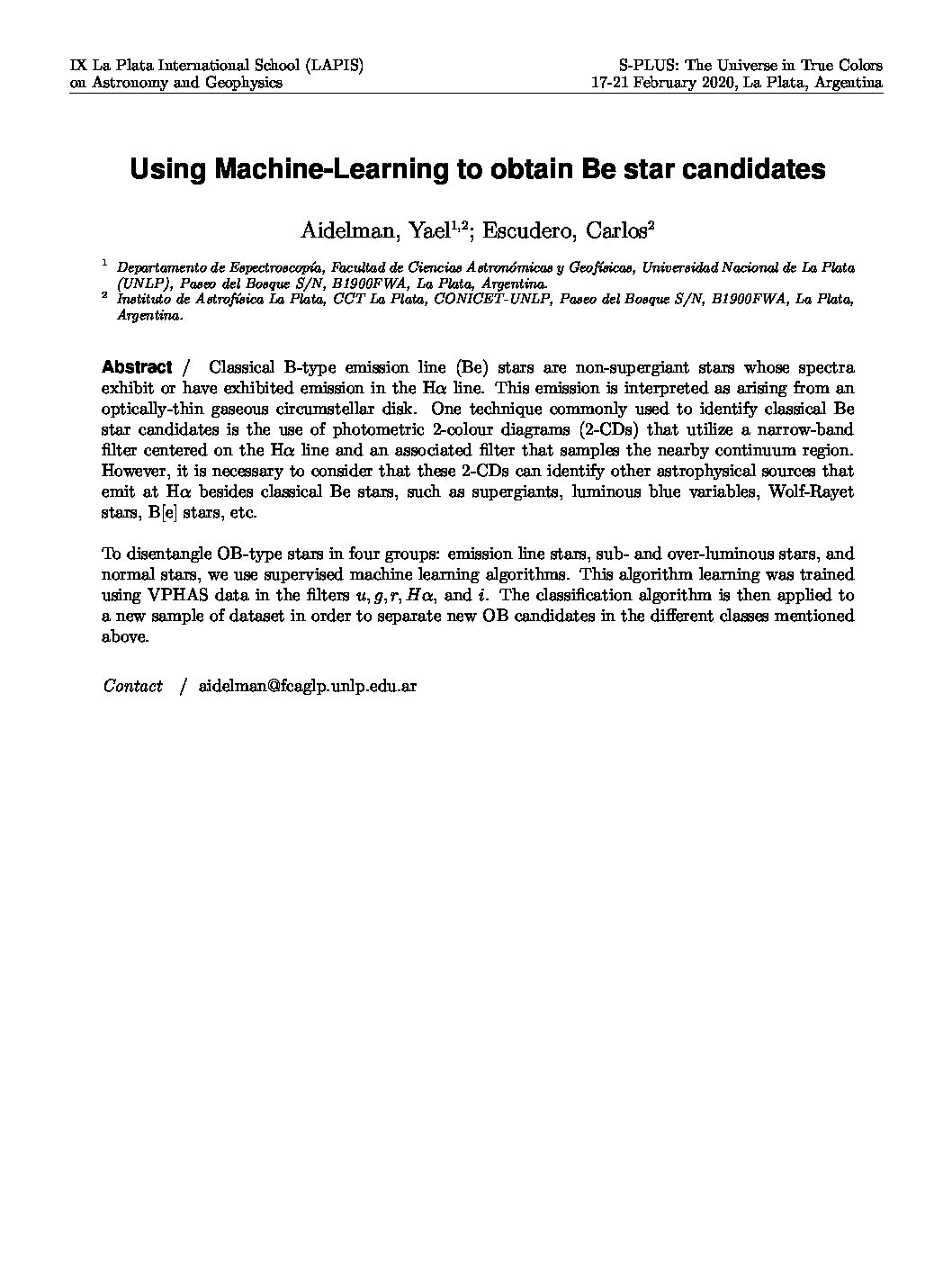 IX La Plata International School (LAPIS)
on Astronomy and Geophysics

S-PLUS: The Universe in True Colors
17-21 February 2020, La Plata, Argentina

Using Machine-Learning to obtain Be star candidates

Aidelman, Yael$^{1,2}$; Escudero, Carlos$^{2}$

$^{1}$ Departamento de Espectroscopía, Facultad de Ciencias Astronómicas y Geofísicas, Universidad Nacional de La Plata (UNLP), Paseo del Bosque S/N, B1900FWA, La Plata, Argentina.
$^{2}$ Instituto de Astrofísica La Plata, CCT La Plata, CONICET-UNLP, Paseo del Bosque S/N, B1900FWA, La Plata, Argentina.

Abstract / Classical B-type emission line (Be) stars are non-supergiant stars whose spectra exhibit or have exhibited emission in the H$\alpha$ line. This emission is interpreted as arising from an optically-thin gaseous circumstellar disk. One technique commonly used to identify classical Be star candidates is the use of photometric 2-colour diagrams (2-CDs) that utilize a narrow-band filter centered on the H$\alpha$ line and an associated filter that samples the nearby continuum region. However, it is necessary to consider that these 2-CDs can identify other astrophysical sources that emit at H$\alpha$ besides classical Be stars, such as supergiants, luminous blue variables, Wolf-Rayet stars, B[e] stars, etc.

To disentangle OB-type stars in four groups: emission line stars, sub- and over-luminous stars, and normal stars, we use supervised machine learning algorithms. This algorithm learning was trained using VPHAS data in the filters $u, g, r, H\alpha$, and $i$. The classification algorithm is then applied to a new sample of dataset in order to separate new OB candidates in the different classes mentioned above.

Contact / aidelman@fcaglp.unlp.edu.ar